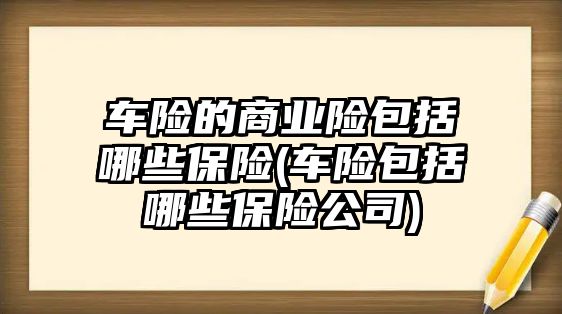 车险的商业险包括哪些保险(车险包括哪些保险公司)